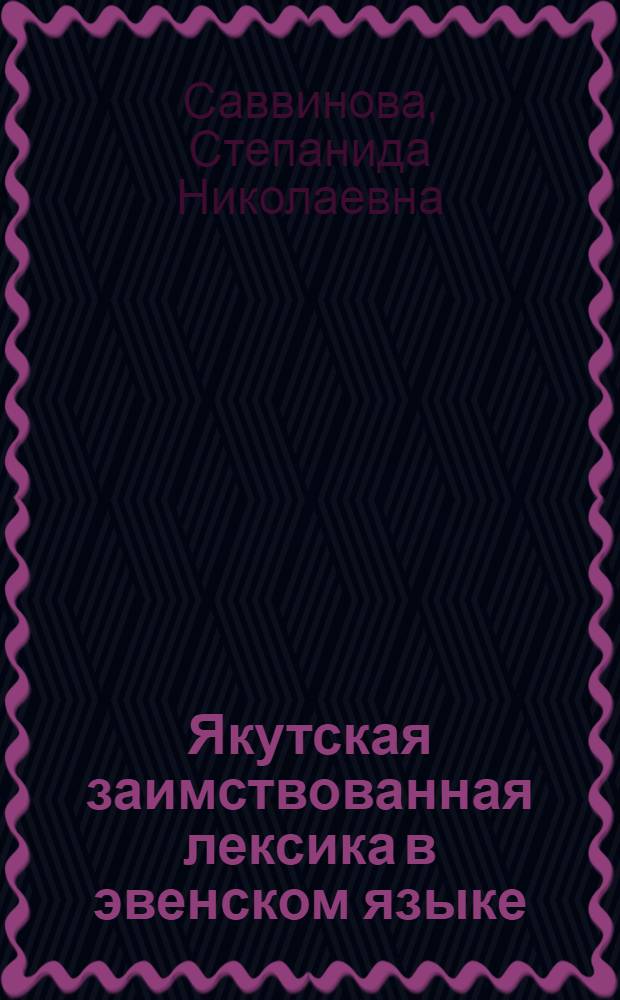 Саввинова, Степанида Николаевна

Якутская заимствованная лексика в эвенском языке